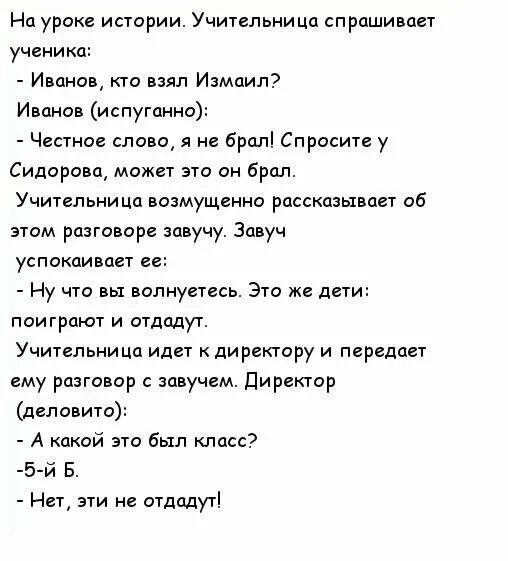 На уроке истории. Учительница спрашивает ученика:
- Иванов, кто взял Измаил?
Иванов (испуганно):
- Честное слово, я не брал! Спросите у Сидорова, может это он брал.
Учительница возмущенно рассказывает об этом разговоре завучу. Завуч успокаивает ее:
- Ну что вы волнуетесь. Это же дети: поиграют и отдадут.
Учительница идет к директору и передает ему разговор с завучем. Директор (деловито):
- А какой это был класс?
-5-й Б.
- Нет, эти не отдадут!